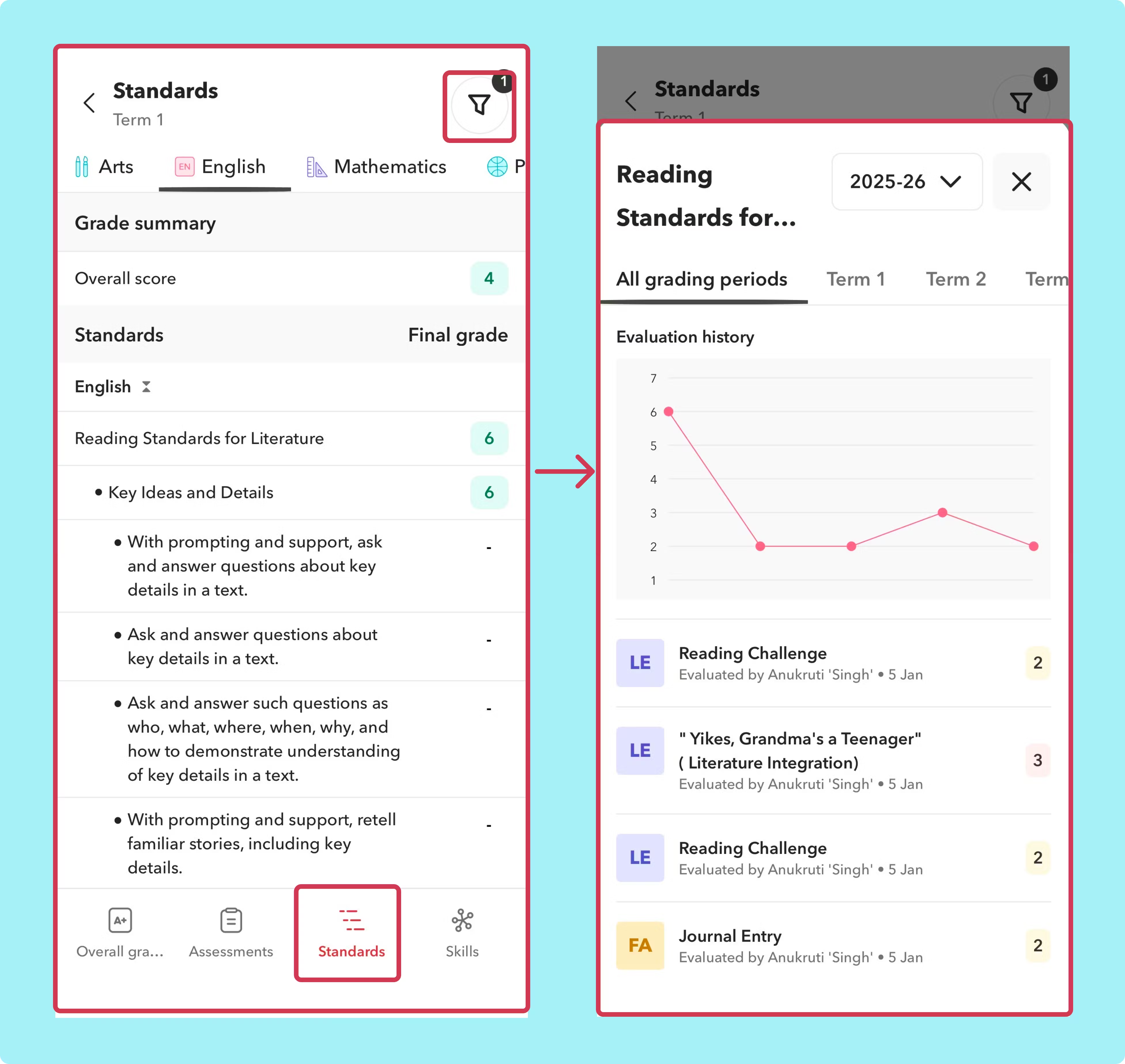 Standards
Term 1

1

Arts EN English Mathematics P

Grade summary

Overall score 4

Standards Final grade

English

Reading Standards for Literature 6

• Key Ideas and Details 6

• With prompting and support, ask and answer questions about key details in a text. -

• Ask and answer questions about key details in a text. -

• Ask and answer such questions as who, what, where, when, why, and how to demonstrate understanding of key details in a text. -

• With prompting and support, retell familiar stories, including key details. -

A+ Overall gra... Assessments Standards Skills

Standards
Term 1

1

Reading Standards for...

2025-26

All grading periods Term 1 Term 2 Term

Evaluation history

7
6
5
4
3
2
1

LE Reading Challenge
Evaluated by Anukruti 'Singh' • 5 Jan
2

LE " Yikes, Grandma's a Teenager" ( Literature Integration)
Evaluated by Anukruti 'Singh' • 5 Jan
3

LE Reading Challenge
Evaluated by Anukruti 'Singh' • 5 Jan
2

FA Journal Entry
Evaluated by Anukruti 'Singh' • 5 Jan
2